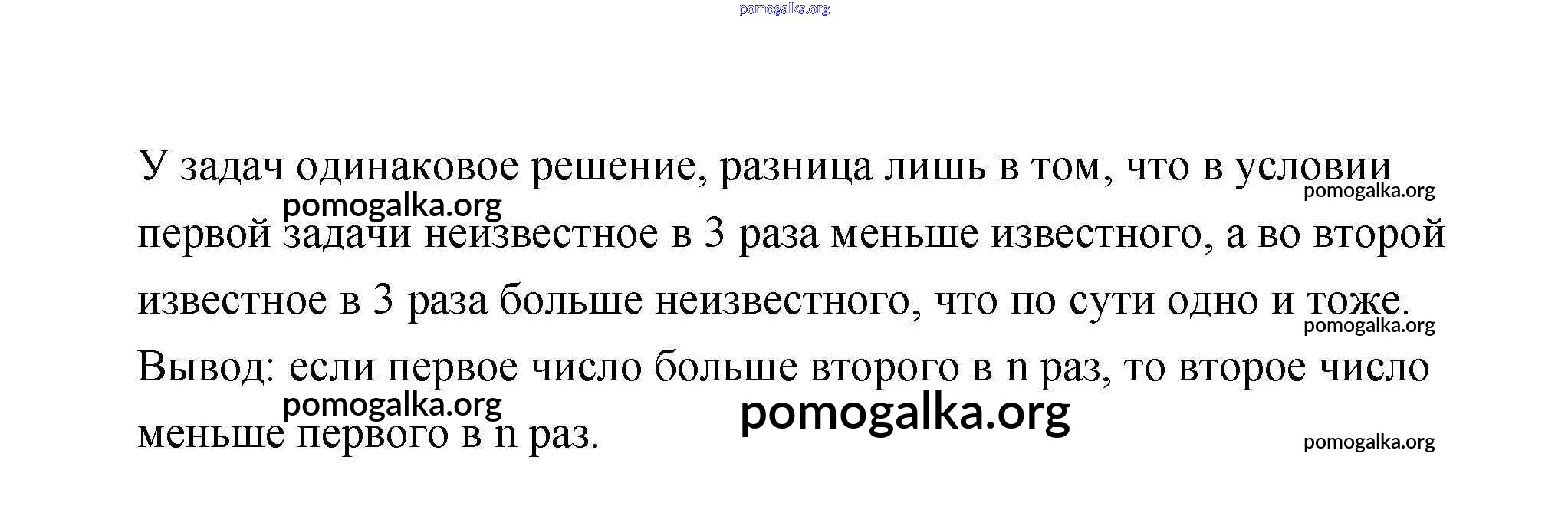 pomogalka.org

У задач одинаковое решение, разница лишь в том, что в условии первой задачи неизвестное в 3 раза меньше известного, а во второй известное в 3 раза больше неизвестного, что по сути одно и тоже.
Вывод: если первое число больше второго в n раз, то второе число меньше первого в n раз.

pomogalka.org
pomogalka.org
pomogalka.org
pomogalka.org
pomogalka.org
pomogalka.org